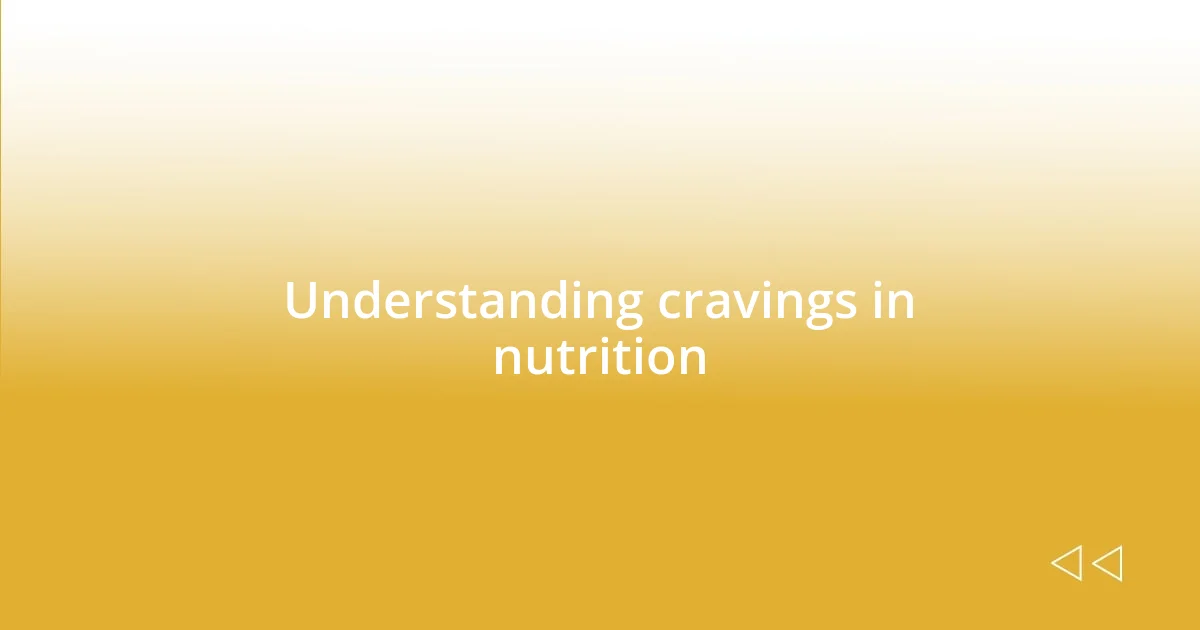 Understanding cravings in nutrition